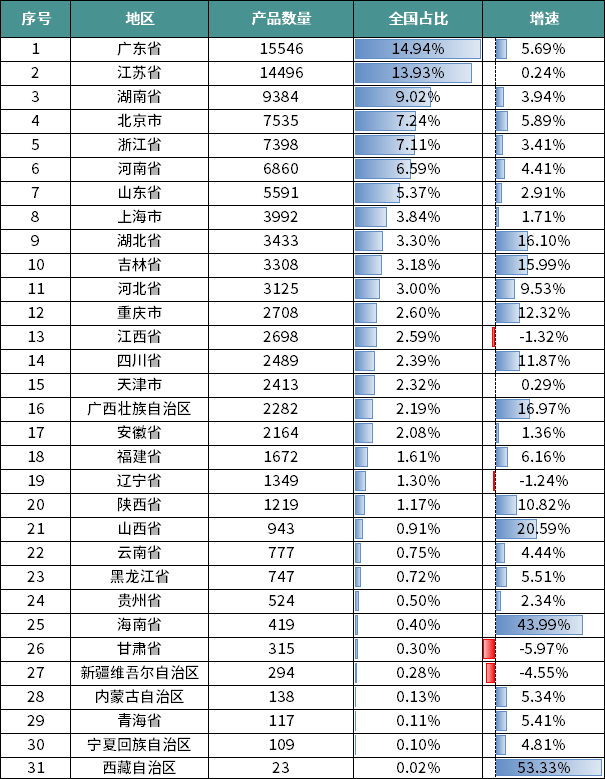 | 序号 | 地区 | 产品数量 | 全国占比 | 增速 |
|---|---|---|---|---|
| 1 | 广东省 | 15546 | 14.94% | 5.69% |
| 2 | 江苏省 | 14496 | 13.93% | 0.24% |
| 3 | 湖南省 | 9384 | 9.02% | 3.94% |
| 4 | 北京市 | 7535 | 7.24% | 5.89% |
| 5 | 浙江省 | 7398 | 7.11% | 3.41% |
| 6 | 河南省 | 6860 | 6.59% | 4.41% |
| 7 | 山东省 | 5591 | 5.37% | 2.91% |
| 8 | 上海市 | 3992 | 3.84% | 1.71% |
| 9 | 湖北省 | 3433 | 3.30% | 16.10% |
| 10 | 吉林省 | 3308 | 3.18% | 15.99% |
| 11 | 河北省 | 3125 | 3.00% | 9.53% |
| 12 | 重庆市 | 2708 | 2.60% | 12.32% |
| 13 | 江西省 | 2698 | 2.59% | -1.32% |
| 14 | 四川省 | 2489 | 2.39% | 11.87% |
| 15 | 天津市 | 2413 | 2.32% | 0.29% |
| 16 | 广西壮族自治区 | 2282 | 2.19% | 16.97% |
| 17 | 安徽省 | 2164 | 2.08% | 1.36% |
| 18 | 福建省 | 1672 | 1.61% | 6.16% |
| 19 | 辽宁省 | 1349 | 1.30% | -1.24% |
| 20 | 陕西省 | 1219 | 1.17% | 10.82% |
| 21 | 山西省 | 943 | 0.91% | 20.59% |
| 22 | 云南省 | 777 | 0.75% | 4.44% |
| 23 | 黑龙江省 | 747 | 0.72% | 5.51% |
| 24 | 贵州省 | 524 | 0.50% | 2.34% |
| 25 | 海南省 | 419 | 0.40% | 43.99% |
| 26 | 甘肃省 | 315 | 0.30% | -5.97% |
| 27 | 新疆维吾尔自治区 | 294 | 0.28% | -4.55% |
| 28 | 内蒙古自治区 | 138 | 0.13% | 5.34% |
| 29 | 青海省 | 117 | 0.11% | 5.41% |
| 30 | 宁夏回族自治区 | 109 | 0.10% | 4.81% |
| 31 | 西藏自治区 | 23 | 0.02% | 53.33% |